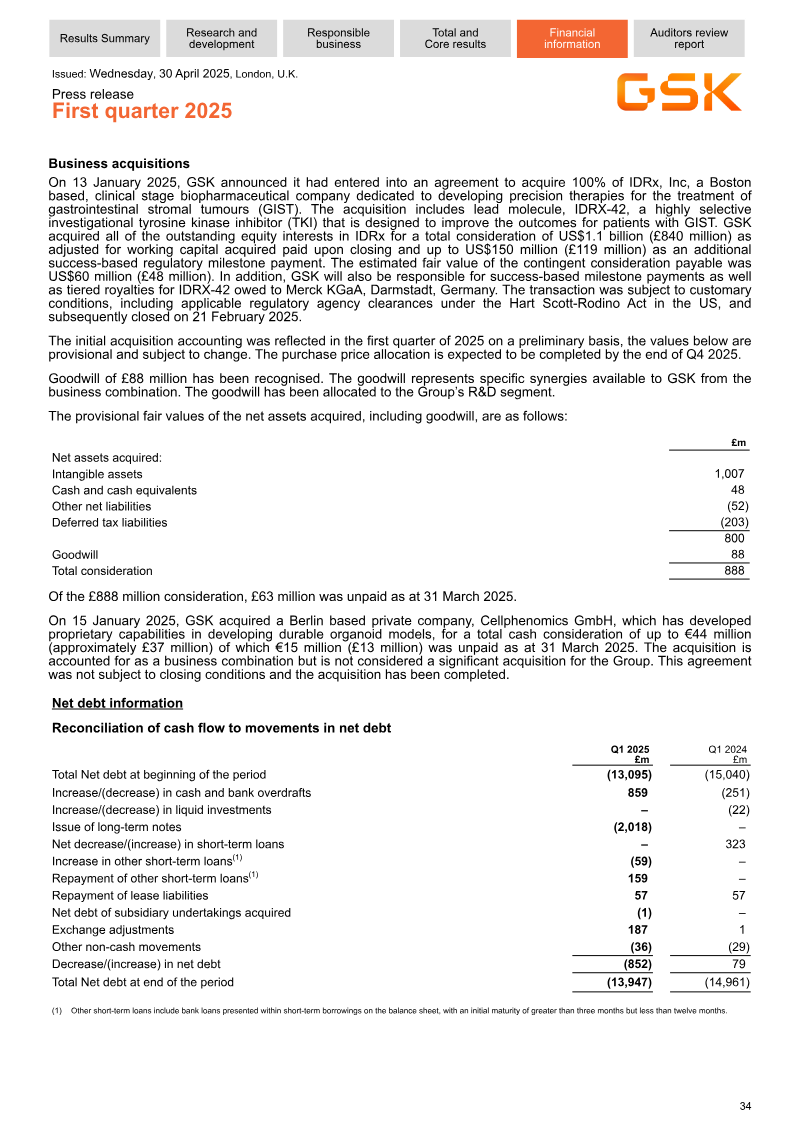 Results Summary
Research and development
Responsible business
Total and Core results
Financial information
Auditors review report

Issued: Wednesday, 30 April 2025, London, U.K.

Press release
First quarter 2025

GSK

Business acquisitions

On 13 January 2025, GSK announced it had entered into an agreement to acquire 100% of IDRx, Inc, a Boston based, clinical stage biopharmaceutical company dedicated to developing precision therapies for the treatment of gastrointestinal stromal tumours (GIST). The acquisition includes lead molecule, IDRX-42, a highly selective investigational tyrosine kinase inhibitor (TKI) that is designed to improve the outcomes for patients with GIST. GSK acquired all of the outstanding equity interests in IDRx for a total consideration of US$1.1 billion (£840 million) as adjusted for working capital acquired paid upon closing and up to US$150 million (£119 million) as an additional success-based regulatory milestone payment. The estimated fair value of the contingent consideration payable was US$60 million (£48 million). In addition, GSK will also be responsible for success-based milestone payments as well as tiered royalties for IDRX-42 owed to Merck KGaA, Darmstadt, Germany. The transaction was subject to customary conditions, including applicable regulatory agency clearances under the Hart Scott-Rodino Act in the US, and subsequently closed on 21 February 2025.

The initial acquisition accounting was reflected in the first quarter of 2025 on a preliminary basis, the values below are provisional and subject to change. The purchase price allocation is expected to be completed by the end of Q4 2025.

Goodwill of £88 million has been recognised. The goodwill represents specific synergies available to GSK from the business combination. The goodwill has been allocated to the Group's R&D segment.

The provisional fair values of the net assets acquired, including goodwill, are as follows:

|  | £m |
|---|---|
| Net assets acquired: |  |
| Intangible assets | 1,007 |
| Cash and cash equivalents | 48 |
| Other net liabilities | (52) |
| Deferred tax liabilities | (203) |
|  | 800 |
| Goodwill | 88 |
| Total consideration | 888 |

Of the £888 million consideration, £63 million was unpaid as at 31 March 2025.

On 15 January 2025, GSK acquired a Berlin based private company, Cellphenomics GmbH, which has developed proprietary capabilities in developing durable organoid models, for a total cash consideration of up to €44 million (approximately £37 million) of which €15 million (£13 million) was unpaid as at 31 March 2025. The acquisition is accounted for as a business combination but is not considered a significant acquisition for the Group. This agreement was not subject to closing conditions and the acquisition has been completed.

Net debt information

Reconciliation of cash flow to movements in net debt

|  | Q1 2025 £m | Q1 2024 £m |
|---|---|---|
| Total Net debt at beginning of the period | (13,095) | (15,040) |
| Increase/(decrease) in cash and bank overdrafts | 859 | (251) |
| Increase/(decrease) in liquid investments | – | (22) |
| Issue of long-term notes | (2,018) | – |
| Net decrease/(increase) in short-term loans | – | 323 |
| Increase in other short-term loans$^{(1)}$ | (59) | – |
| Repayment of other short-term loans$^{(1)}$ | 159 | – |
| Repayment of lease liabilities | 57 | 57 |
| Net debt of subsidiary undertakings acquired | (1) | – |
| Exchange adjustments | 187 | 1 |
| Other non-cash movements | (36) | (29) |
| Decrease/(increase) in net debt | (852) | 79 |
| Total Net debt at end of the period | (13,947) | (14,961) |

(1) Other short-term loans include bank loans presented within short-term borrowings on the balance sheet, with an initial maturity of greater than three months but less than twelve months.

34